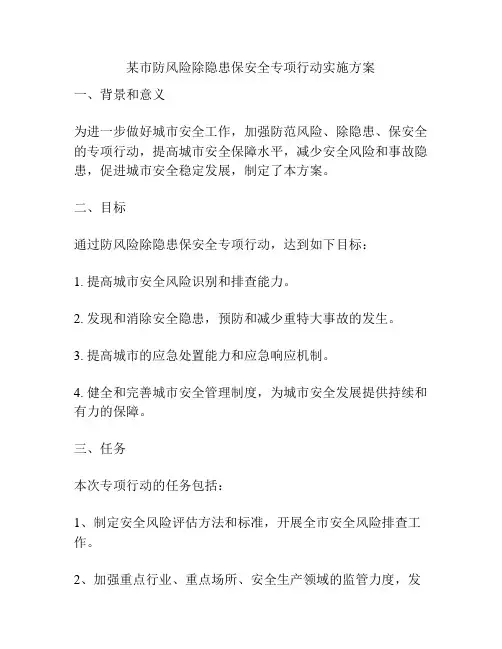 某市防风险除隐患保安全专项行动实施方案

一、背景和意义

为进一步做好城市安全工作，加强防范风险、除隐患、保安全的专项行动，提高城市安全保障水平，减少安全风险和事故隐患，促进城市安全稳定发展，制定了本方案。

二、目标

通过防风险除隐患保安全专项行动，达到如下目标：

1. 提高城市安全风险识别和排查能力。

2. 发现和消除安全隐患，预防和减少重特大事故的发生。

3. 提高城市的应急处置能力和应急响应机制。

4. 健全和完善城市安全管理制度，为城市安全发展提供持续和有力的保障。

三、任务

本次专项行动的任务包括：

1、制定安全风险评估方法和标准，开展全市安全风险排查工作。

2、加强重点行业、重点场所、安全生产领域的监管力度，发